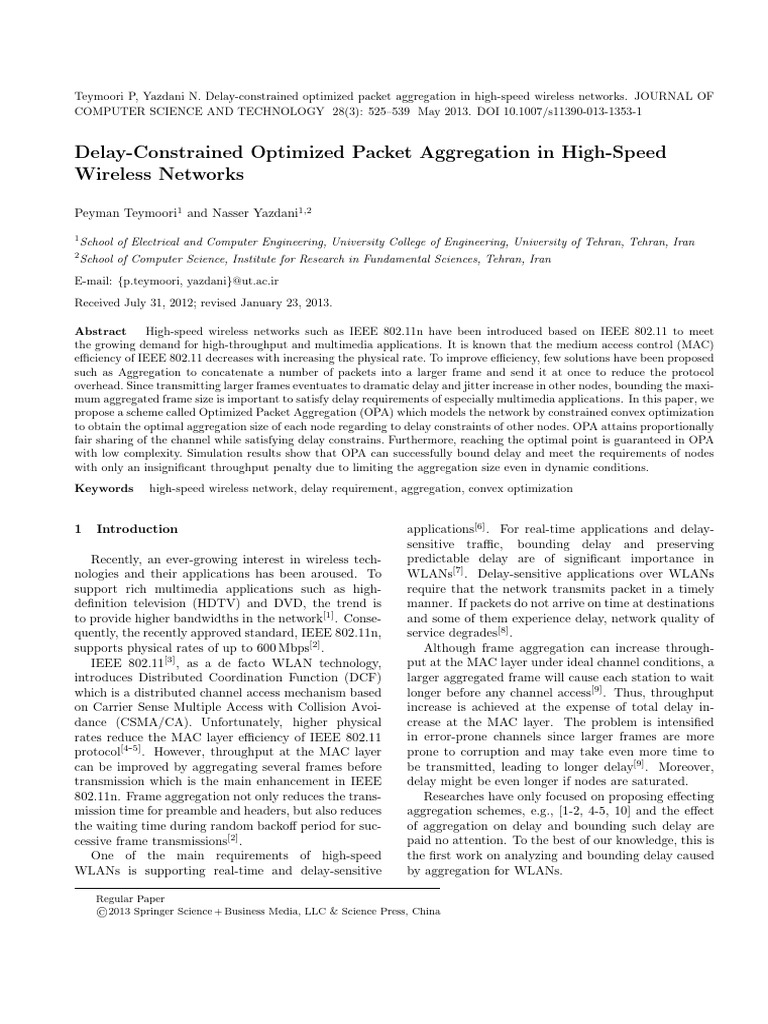 Teymoori P, Yazdani N. Delay-constrained optimized packet aggregation in high-speed wireless networks. JOURNAL OF COMPUTER SCIENCE AND TECHNOLOGY 28(3): 525–539 May 2013. DOI 10.1007/s11390-013-1353-1

Delay-Constrained Optimized Packet Aggregation in High-Speed Wireless Networks

Peyman Teymoori$^1$ and Nasser Yazdani$^{1,2}$

$^1$School of Electrical and Computer Engineering, University College of Engineering, University of Tehran, Tehran, Iran
$^2$School of Computer Science, Institute for Research in Fundamental Sciences, Tehran, Iran

E-mail: {p.teymoori, yazdani}@ut.ac.ir

Received July 31, 2012; revised January 23, 2013.

Abstract High-speed wireless networks such as IEEE 802.11n have been introduced based on IEEE 802.11 to meet the growing demand for high-throughput and multimedia applications. It is known that the medium access control (MAC) efficiency of IEEE 802.11 decreases with increasing the physical rate. To improve efficiency, few solutions have been proposed such as Aggregation to concatenate a number of packets into a larger frame and send it at once to reduce the protocol overhead. Since transmitting larger frames eventuates to dramatic delay and jitter increase in other nodes, bounding the maximum aggregated frame size is important to satisfy delay requirements of especially multimedia applications. In this paper, we propose a scheme called Optimized Packet Aggregation (OPA) which models the network by constrained convex optimization to obtain the optimal aggregation size of each node regarding to delay constraints of other nodes. OPA attains proportionally fair sharing of the channel while satisfying delay constrains. Furthermore, reaching the optimal point is guaranteed in OPA with low complexity. Simulation results show that OPA can successfully bound delay and meet the requirements of nodes with only an insignificant throughput penalty due to limiting the aggregation size even in dynamic conditions.

Keywords high-speed wireless network, delay requirement, aggregation, convex optimization

1 Introduction

Recently, an ever-growing interest in wireless technologies and their applications has been aroused. To support rich multimedia applications such as high-definition television (HDTV) and DVD, the trend is to provide higher bandwidths in the network$^{[1]}$. Consequently, the recently approved standard, IEEE 802.11n, supports physical rates of up to 600 Mbps$^{[2]}$.

IEEE 802.11$^{[3]}$, as a de facto WLAN technology, introduces Distributed Coordination Function (DCF) which is a distributed channel access mechanism based on Carrier Sense Multiple Access with Collision Avoidance (CSMA/CA). Unfortunately, higher physical rates reduce the MAC layer efficiency of IEEE 802.11 protocol$^{[4-5]}$. However, throughput at the MAC layer can be improved by aggregating several frames before transmission which is the main enhancement in IEEE 802.11n. Frame aggregation not only reduces the transmission time for preamble and headers, but also reduces the waiting time during random backoff period for successive frame transmissions$^{[2]}$.

One of the main requirements of high-speed WLANs is supporting real-time and delay-sensitive applications$^{[6]}$. For real-time applications and delay-sensitive traffic, bounding delay and preserving predictable delay are of significant importance in WLANs$^{[7]}$. Delay-sensitive applications over WLANs require that the network transmits packet in a timely manner. If packets do not arrive on time at destinations and some of them experience delay, network quality of service degrades$^{[8]}$.

Although frame aggregation can increase throughput at the MAC layer under ideal channel conditions, a larger aggregated frame will cause each station to wait longer before any channel access$^{[9]}$. Thus, throughput increase is achieved at the expense of total delay increase at the MAC layer. The problem is intensified in error-prone channels since larger frames are more prone to corruption and may take even more time to be transmitted, leading to longer delay$^{[9]}$. Moreover, delay might be even longer if nodes are saturated.

Researches have only focused on proposing effecting aggregation schemes, e.g., [1-2, 4-5, 10] and the effect of aggregation on delay and bounding such delay are paid no attention. To the best of our knowledge, this is the first work on analyzing and bounding delay caused by aggregation for WLANs.

Regular Paper
©2013 Springer Science + Business Media, LLC & Science Press, China